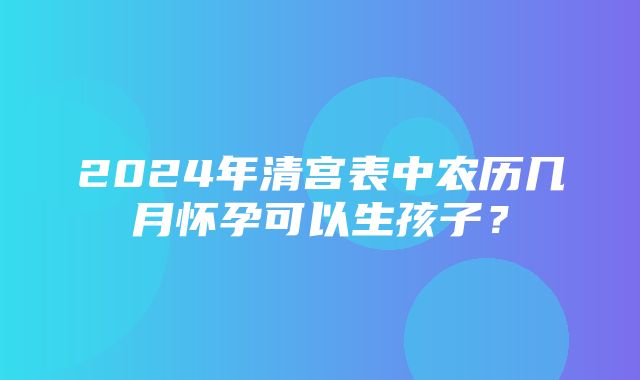 2024年清宫表中农历几月怀孕可以生孩子？